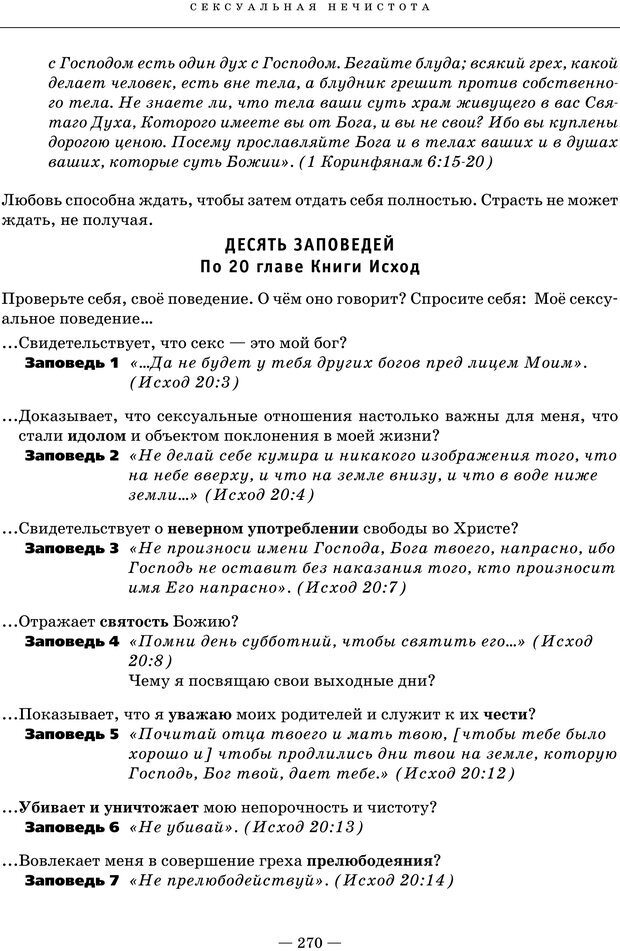 СЕКСУАЛЬНАЯ НЕЧИСТОТА

с Господом есть один дух с Господом. Бегайте блуда; всякий грех, какой делает человек, есть вне тела, а блудник грешит против собственного тела. Не знаете ли, что тела ваши суть храм живущего в вас Святаго Духа, Которого имеете вы от Бога, и вы не свои? Ибо вы куплены дорогою ценою. Посему прославляйте Бога и в телах ваших и в душах ваших, которые суть Божии». (1 Коринфянам 6:15-20)

Любовь способна ждать, чтобы затем отдать себя полностью. Страсть не может ждать, не получая.

ДЕСЯТЬ ЗАПОВЕДЕЙ
По 20 главе Книги Исход

Проверьте себя, своё поведение. О чём оно говорит? Спросите себя: Моё сексуальное поведение...

...Свидетельствует, что секс — это мой бог?
Заповедь 1 «...Да не будет у тебя других богов пред лицем Моим». (Исход 20:3)

...Доказывает, что сексуальные отношения настолько важны для меня, что стали идолом и объектом поклонения в моей жизни?
Заповедь 2 «Не делай себе кумира и никакого изображения того, что на небе вверху, и что на земле внизу, и что в воде ниже земли...» (Исход 20:4)

...Свидетельствует о неверном употреблении свободы во Христе?
Заповедь 3 «Не произноси имени Господа, Бога твоего, напрасно, ибо Господь не оставит без наказания того, кто произносит имя Его напрасно». (Исход 20:7)

...Отражает святость Божию?
Заповедь 4 «Помни день субботний, чтобы святить его...» (Исход 20:8)
Чему я посвящаю свои выходные дни?

...Показывает, что я уважаю моих родителей и служит к их чести?
Заповедь 5 «Почитай отца твоего и мать твою, [чтобы тебе было хорошо и] чтобы продлились дни твои на земле, которую Господь, Бог твой, дает тебе.» (Исход 20:12)

...Убивает и уничтожает мою непорочность и чистоту?
Заповедь 6 «Не убивай». (Исход 20:13)

...Вовлекает меня в совершение греха прелюбодеяния?
Заповедь 7 «Не прелюбодействуй». (Исход 20:14)

— 270 —